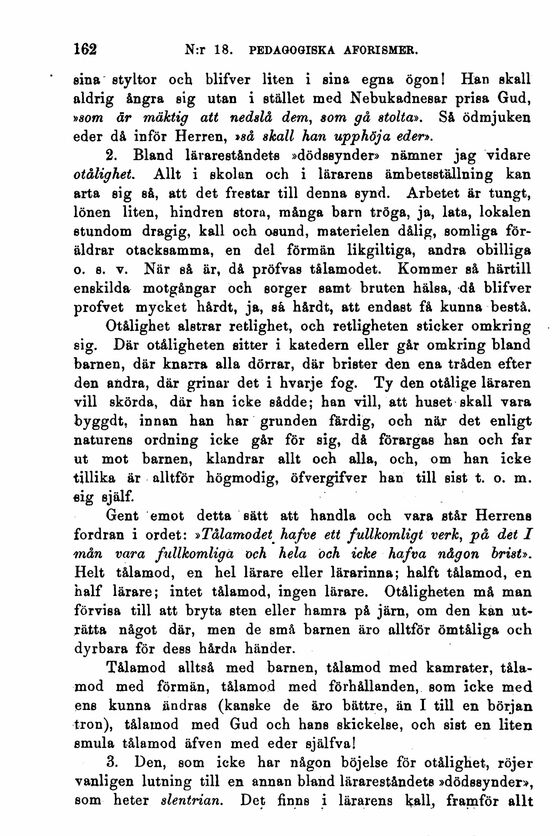 162 N:r 18. PEDAGOGISKA AFORISMER.

sina styltor och blifver liten i sina egna ögon! Han skall aldrig ångra sig utan i stället med Nebukadnesar prisa Gud, »som är mäktig att nedslå dem, som gå stolta». Så ödmjuken eder då inför Herren, »så skall han upphöja eder».

2. Bland lärareståndets »dödssynder» nämner jag vidare otålighet. Allt i skolan och i lärarens ämbetsställning kan arta sig så, att det frestar till denna synd. Arbetet är tungt, lönen liten, hindren stora, många barn tröga, ja, lata, lokalen stundom dragig, kall och osund, materielen dålig, somliga föräldrar otacksamma, en del förmän likgiltiga, andra obilliga o. s. v. När så är, då pröfvas tålamodet. Kommer så härtill enskilda motgångar och sorger samt bruten hälsa, då blifver profvet mycket hårdt, ja, så hårdt, att endast få kunna bestå.

Otålighet alstrar retlighet, och retligheten sticker omkring sig. Där otåligheten sitter i katedern eller går omkring bland barnen, där knarra alla dörrar, där brister den ena tråden efter den andra, där grinar det i hvarje fog. Ty den otålige läraren vill skörda, där han icke sådde; han vill, att huset skall vara byggdt, innan han har grunden färdig, och när det enligt naturens ordning icke går för sig, då förargas han och far ut mot barnen, klandrar allt och alla, och, om han icke tillika är alltför högmodig, öfvergifver han till sist t. o. m. sig själf.

Gent emot detta sätt att handla och vara står Herrens fordran i ordet: »Tålamodet hafve ett fullkomligt verk, på det I mån vara fullkomliga och hela och icke hafva någon brist». Helt tålamod, en hel lärare eller lärarinna; halft tålamod, en half lärare; intet tålamod, ingen lärare. Otåligheten må man förvisa till att bryta sten eller hamra på järn, om den kan uträtta något där, men de små barnen äro alltför ömtåliga och dyrbara för dess hårda händer.

Tålamod alltså med barnen, tålamod med kamrater, tålamod med förmän, tålamod med förhållanden, som icke med ens kunna ändras (kanske de äro bättre, än I till en början tron), tålamod med Gud och hans skickelse, och sist en liten smula tålamod äfven med eder själfva!

3. Den, som icke har någon böjelse för otålighet, röjer vanligen lutning till en annan bland lärareståndets »dödssynder», som heter slentrian. Det finns i lärarens kall, framför allt